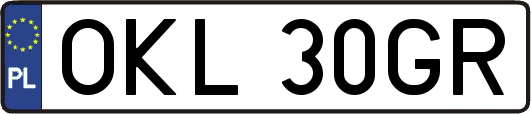 PL
OKL 30GR